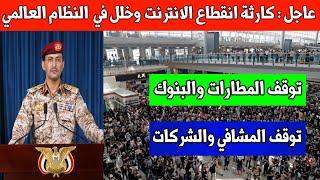 عاجل : كارثة انقطاع الانترنت وخلل في النظام العالمي

توقف المطارات والبنوك

توقف المشافي والشركات